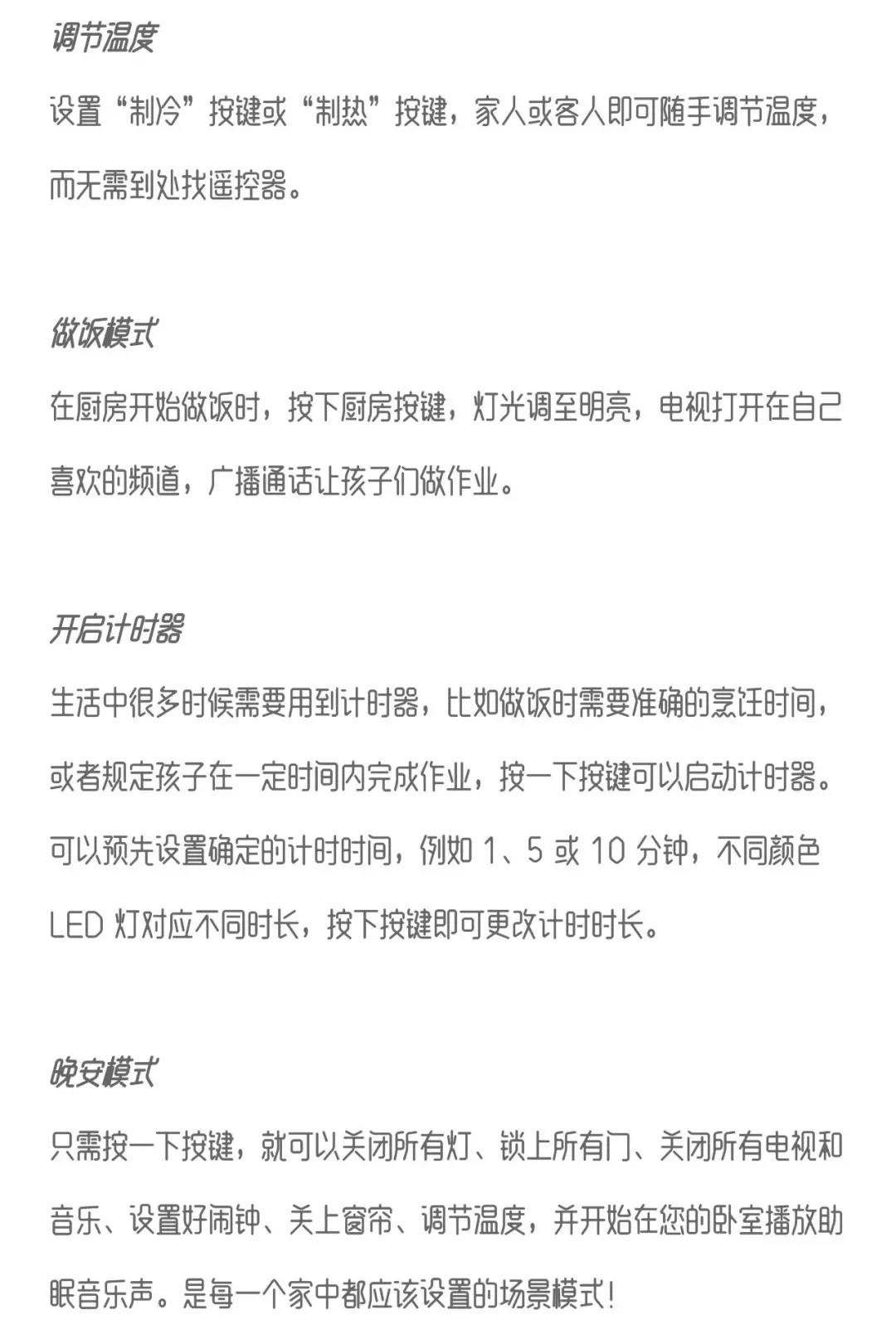 调节温度

设置“制冷”按键或“制热”按键，家人或客人即可随手调节温度，而无需到处找遥控器。

做饭模式

在厨房开始做饭时，按下厨房按键，灯光调至明亮，电视打开在自己喜欢的频道，广播通话让孩子们做作业。

开启计时器

生活中很多时候需要用到计时器，比如做饭时需要准确的烹饪时间，或者规定孩子在一定时间内完成作业，按一下按键可以启动计时器。可以预先设置确定的计时时间，例如 1、5 或 10 分钟，不同颜色 LED 灯对应不同时长，按下按键即可更改计时时长。

晚安模式

只需按一下按键，就可以关闭所有灯、锁上所有门、关闭所有电视和音乐、设置好闹钟、关上窗帘、调节温度，并开始在您的卧室播放助眠音乐声。是每一个家中都应该设置的场景模式！